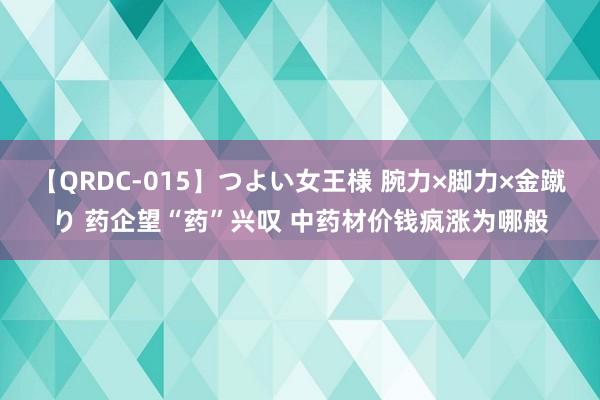 【QRDC-015】つよい女王様 腕力×脚力×金蹴り 药企望“药”兴叹 中药材价钱疯涨为哪般